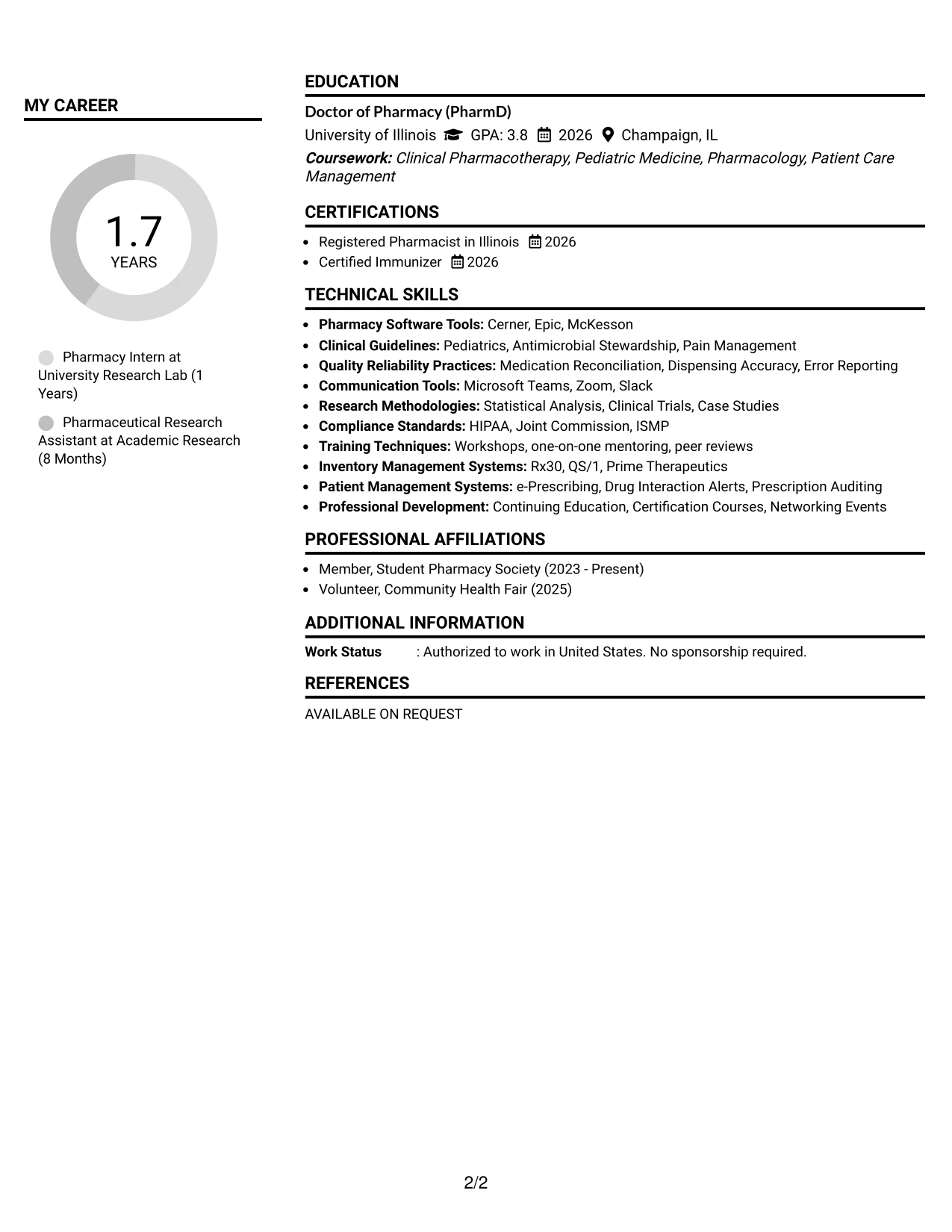 MY CAREER

1.7
YEARS

Pharmacy Intern at University Research Lab (1 Years)

Pharmaceutical Research Assistant at Academic Research (8 Months)

EDUCATION

Doctor of Pharmacy (PharmD)

University of Illinois GPA: 3.8 2026 Champaign, IL

Coursework: Clinical Pharmacotherapy, Pediatric Medicine, Pharmacology, Patient Care Management

CERTIFICATIONS

• Registered Pharmacist in Illinois 2026
• Certified Immunizer 2026

TECHNICAL SKILLS

• Pharmacy Software Tools: Cerner, Epic, McKesson
• Clinical Guidelines: Pediatrics, Antimicrobial Stewardship, Pain Management
• Quality Reliability Practices: Medication Reconciliation, Dispensing Accuracy, Error Reporting
• Communication Tools: Microsoft Teams, Zoom, Slack
• Research Methodologies: Statistical Analysis, Clinical Trials, Case Studies
• Compliance Standards: HIPAA, Joint Commission, ISMP
• Training Techniques: Workshops, one-on-one mentoring, peer reviews
• Inventory Management Systems: Rx30, QS/1, Prime Therapeutics
• Patient Management Systems: e-Prescribing, Drug Interaction Alerts, Prescription Auditing
• Professional Development: Continuing Education, Certification Courses, Networking Events

PROFESSIONAL AFFILIATIONS

• Member, Student Pharmacy Society (2023 - Present)
• Volunteer, Community Health Fair (2025)

ADDITIONAL INFORMATION

Work Status : Authorized to work in United States. No sponsorship required.

REFERENCES

AVAILABLE ON REQUEST

2/2